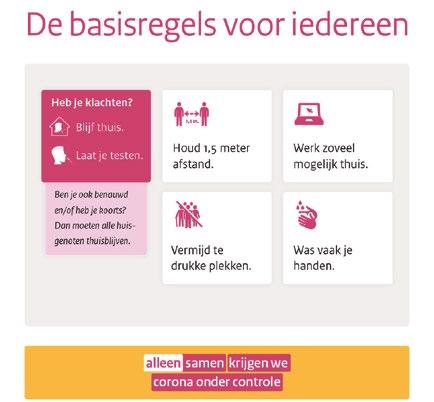 De basisregels voor iedereen

Heb je klachten?

Blijf thuis.

Laat je testen.

Ben je ook benauwd en/of heb je koorts? Dan moeten alle huisgenoten thuisblijven.

Houd 1,5 meter afstand.

Werk zoveel mogelijk thuis.

Vermijd te drukke plekken.

Was vaak je handen.

alleen samen krijgen we corona onder controle